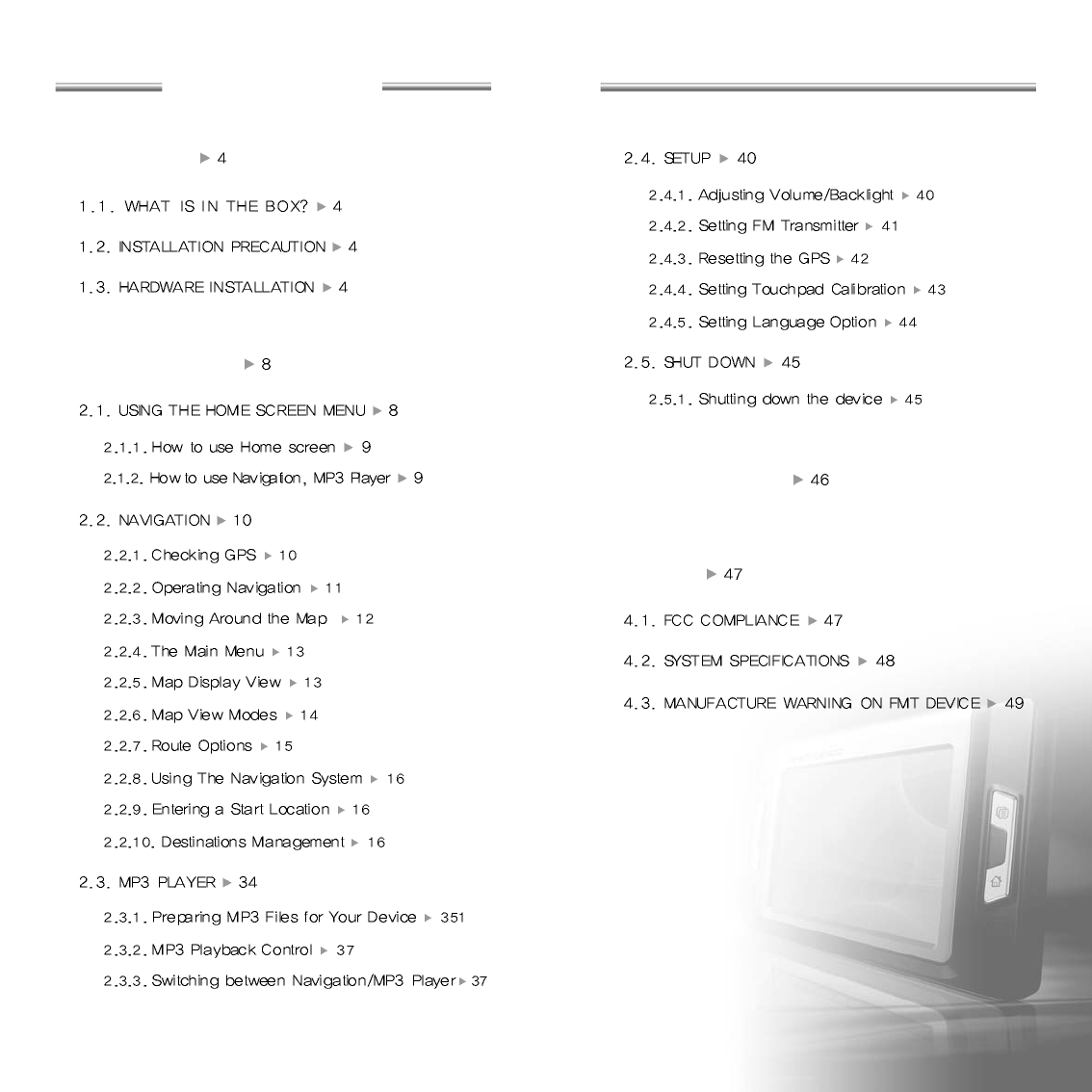 ▶ 4

1.1. WHAT IS IN THE BOX? ▶ 4

1.2. INSTALLATION PRECAUTION ▶ 4

1.3. HARDWARE INSTALLATION ▶ 4

▶ 8

2.1. USING THE HOME SCREEN MENU ▶ 8

2.1.1. How to use Home screen ▶ 9

2.1.2. How to use Navigation, MP3 Player ▶ 9

2.2. NAVIGATION ▶ 10

2.2.1. Checking GPS ▶ 10

2.2.2. Operating Navigation ▶ 11

2.2.3. Moving Around the Map ▶ 12

2.2.4. The Main Menu ▶ 13

2.2.5. Map Display View ▶ 13

2.2.6. Map View Modes ▶ 14

2.2.7. Route Options ▶ 15

2.2.8. Using The Navigation System ▶ 16

2.2.9. Entering a Start Location ▶ 16

2.2.10. Destinations Management ▶ 16

2.3. MP3 PLAYER ▶ 34

2.3.1. Preparing MP3 Files for Your Device ▶ 351

2.3.2. MP3 Playback Control ▶ 37

2.3.3. Switching between Navigation/MP3 Player ▶ 37

2.4. SETUP ▶ 40

2.4.1. Adjusting Volume/Backlight ▶ 40

2.4.2. Setting FM Transmitter ▶ 41

2.4.3. Resetting the GPS ▶ 42

2.4.4. Setting Touchpad Calibration ▶ 43

2.4.5. Setting Language Option ▶ 44

2.5. SHUT DOWN ▶ 45

2.5.1. Shutting down the device ▶ 45

▶ 46

▶ 47

4.1. FCC COMPLIANCE ▶ 47

4.2. SYSTEM SPECIFICATIONS ▶ 48

4.3. MANUFACTURE WARNING ON FMT DEVICE ▶ 49